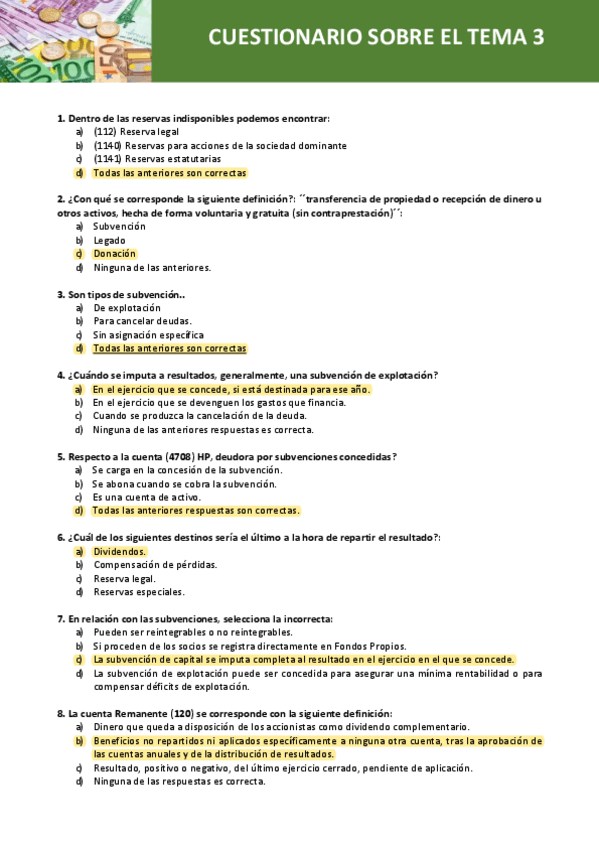 CUESTIONARIO SOBRE EL TEMA 3

1. Dentro de las reservas indisponibles podemos encontrar:
a) (112) Reserva legal
b) (1140) Reservas para acciones de la sociedad dominante
c) (1141) Reservas estatutarias
d) Todas las anteriores son correctas

2. ¿Con qué se corresponde la siguiente definición?: ´´transferencia de propiedad o recepción de dinero u otros activos, hecha de forma voluntaria y gratuita (sin contraprestación)´´:
a) Subvención
b) Legado
c) Donación
d) Ninguna de las anteriores.

3. Son tipos de subvención..
a) De explotación
b) Para cancelar deudas.
c) Sin asignación específica
d) Todas las anteriores son correctas

4. ¿Cuándo se imputa a resultados, generalmente, una subvención de explotación?
a) En el ejercicio que se concede, si está destinada para ese año.
b) En el ejercicio que se devenguen los gastos que financia.
c) Cuando se produzca la cancelación de la deuda.
d) Ninguna de las anteriores respuestas es correcta.

5. Respecto a la cuenta (4708) HP, deudora por subvenciones concedidas?
a) Se carga en la concesión de la subvención.
b) Se abona cuando se cobra la subvención.
c) Es una cuenta de activo.
d) Todas las anteriores respuestas son correctas.

6. ¿Cuál de los siguientes destinos sería el último a la hora de repartir el resultado?:
a) Dividendos.
b) Compensación de pérdidas.
c) Reserva legal.
d) Reservas especiales.

7. En relación con las subvenciones, selecciona la incorrecta:
a) Pueden ser reintegrables o no reintegrables.
b) Si proceden de los socios se registra directamente en Fondos Propios.
c) La subvención de capital se imputa completa al resultado en el ejercicio en el que se concede.
d) La subvención de explotación puede ser concedida para asegurar una mínima rentabilidad o para compensar déficits de explotación.

8. La cuenta Remanente (120) se corresponde con la siguiente definición:
a) Dinero que queda a disposición de los accionistas como dividendo complementario.
b) Beneficios no repartidos ni aplicados específicamente a ninguna otra cuenta, tras la aprobación de las cuentas anuales y de la distribución de resultados.
c) Resultado, positivo o negativo, del último ejercicio cerrado, pendiente de aplicación.
d) Ninguna de las respuestas es correcta.